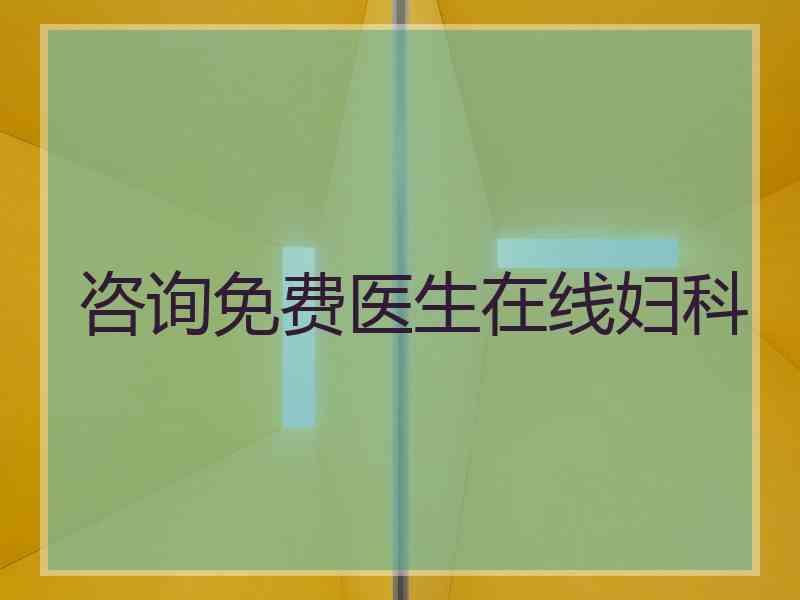 咨询免费医生在线妇科